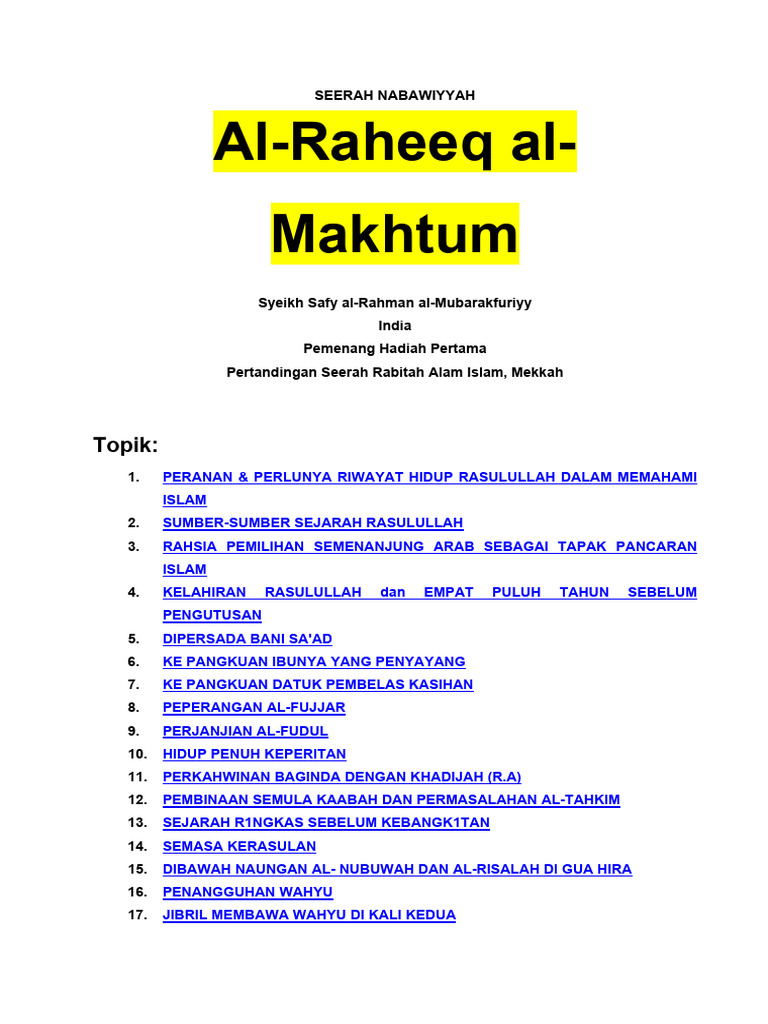 SEERAH NABAWIYYAH

Al-Raheeq al-Makhtum

Syeikh Safy al-Rahman al-Mubarakfuriyy
India
Pemenang Hadiah Pertama
Pertandingan Seerah Rabitah Alam Islam, Mekkah

Topik:

1. PERANAN & PERLUNYA RIWAYAT HIDUP RASULULLAH DALAM MEMAHAMI ISLAM
2. SUMBER-SUMBER SEJARAH RASULULLAH
3. RAHSIA PEMILIHAN SEMENANJUNG ARAB SEBAGAI TAPAK PANCARAN ISLAM
4. KELAHIRAN RASULULLAH dan EMPAT PULUH TAHUN SEBELUM PENGUTUSAN
5. DIPERSADA BANI SA'AD
6. KE PANGKUAN IBUNYA YANG PENYAYANG
7. KE PANGKUAN DATUK PEMBELAS KASIHAN
8. PEPERANGAN AL-FUJJAR
9. PERJANJIAN AL-FUDUL
10. HIDUP PENUH KEPERITAN
11. PERKAHWINAN BAGINDA DENGAN KHADIJAH (R.A)
12. PEMBINAAN SEMULA KAABAH DAN PERMASALAHAN AL-TAHKIM
13. SEJARAH R1NGKAS SEBELUM KEBANGK1TAN
14. SEMASA KERASULAN
15. DIBAWAH NAUNGAN AL- NUBUWAH DAN AL-RISALAH DI GUA HIRA
16. PENANGGUHAN WAHYU
17. JIBRIL MEMBAWA WAHYU DI KALI KEDUA